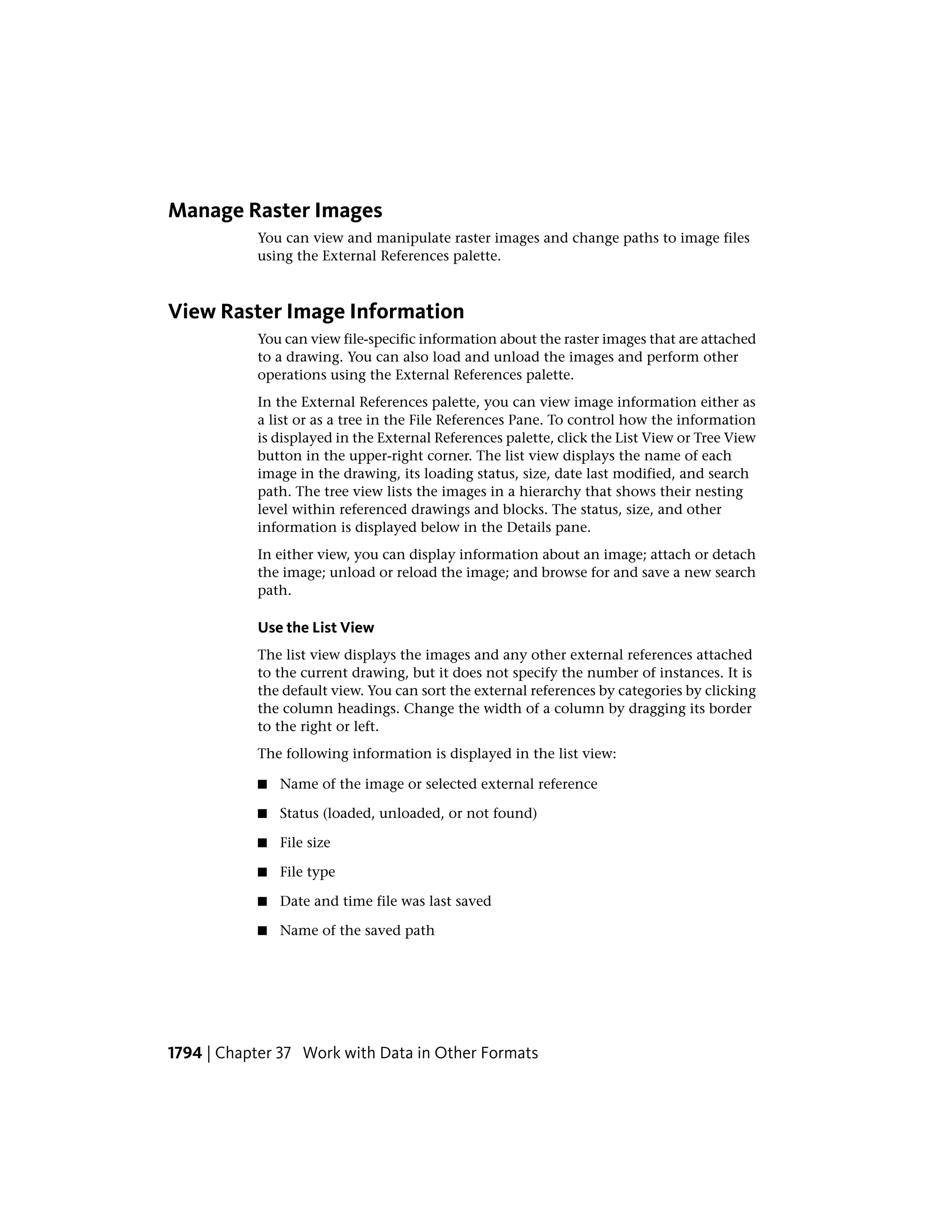 Manage Raster Images

You can view and manipulate raster images and change paths to image files using the External References palette.

View Raster Image Information

You can view file-specific information about the raster images that are attached to a drawing. You can also load and unload the images and perform other operations using the External References palette.

In the External References palette, you can view image information either as a list or as a tree in the File References Pane. To control how the information is displayed in the External References palette, click the List View or Tree View button in the upper-right corner. The list view displays the name of each image in the drawing, its loading status, size, date last modified, and search path. The tree view lists the images in a hierarchy that shows their nesting level within referenced drawings and blocks. The status, size, and other information is displayed below in the Details pane.

In either view, you can display information about an image; attach or detach the image; unload or reload the image; and browse for and save a new search path.

Use the List View

The list view displays the images and any other external references attached to the current drawing, but it does not specify the number of instances. It is the default view. You can sort the external references by categories by clicking the column headings. Change the width of a column by dragging its border to the right or left.

The following information is displayed in the list view:

■ Name of the image or selected external reference

■ Status (loaded, unloaded, or not found)

■ File size

■ File type

■ Date and time file was last saved

■ Name of the saved path

1794 | Chapter 37 Work with Data in Other Formats